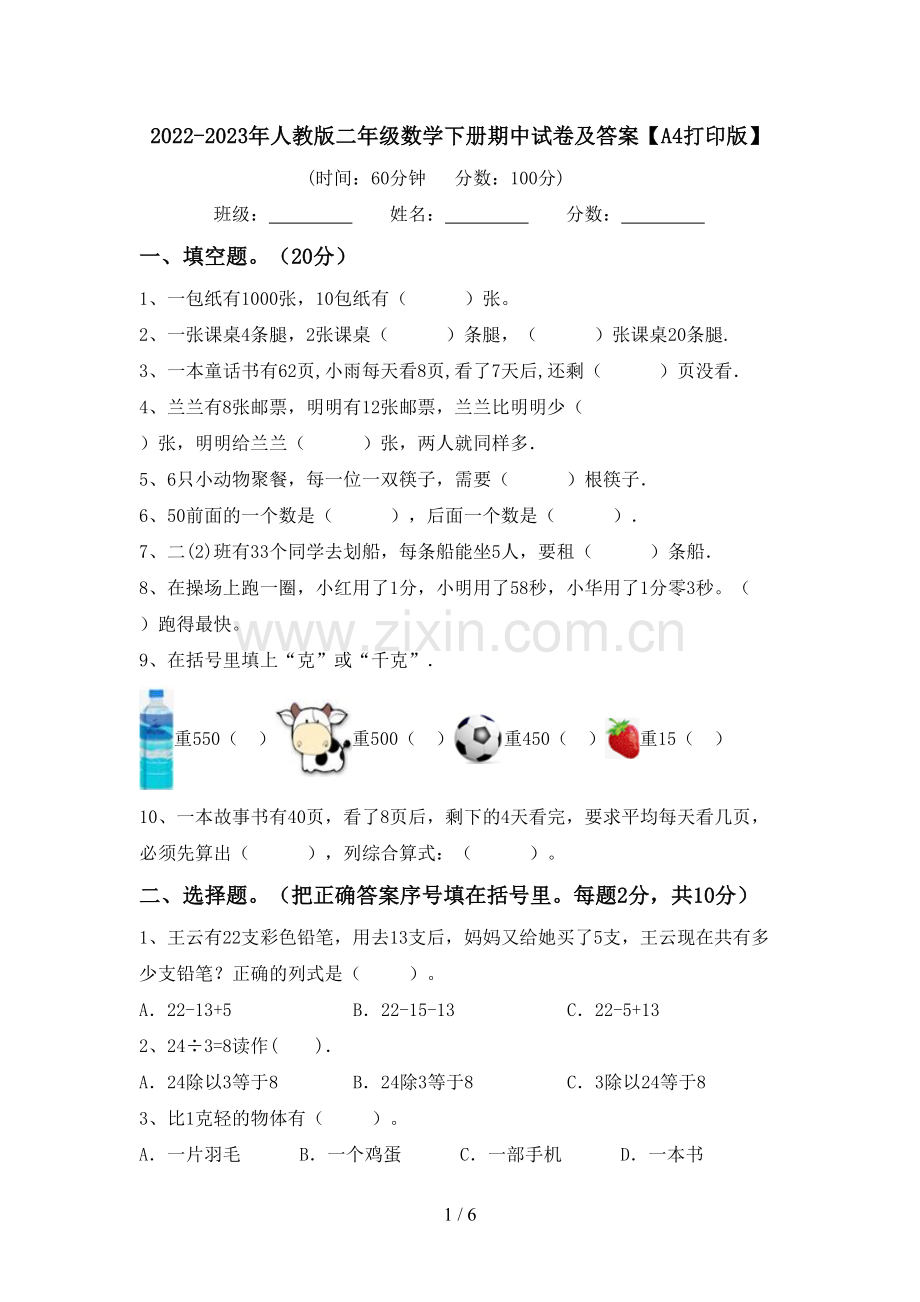 2022-2023年人教版二年级数学下册期中试卷及答案【A4打印版】

（时间：60分钟 分数：100分）

班级：____ 姓名：____ 分数：____

一、填空题。（20分）

1、一包纸有1000张，10包纸有（ ）张。

2、一张课桌4条腿，2张课桌（ ）条腿，（ ）张课桌20条腿.

3、一本童话书有62页,小雨每天看8页,看了7天后,还剩（ ）页没看.

4、兰兰有8张邮票，明明有12张邮票，兰兰比明明少（ ）张，明明给兰兰（ ）张，两人就同样多.

5、6只小动物聚餐，每一位一双筷子，需要（ ）根筷子.

6、50前面的一个数是（ ），后面一个数是（ ）.

7、二(2)班有33个同学去划船，每条船能坐5人，要租（ ）条船.

8、在操场上跑一圈，小红用了1分，小明用了58秒，小华用了1分零3秒。（ ）跑得最快。

9、在括号里填上“克”或“千克”.

重550（ ） 重500（ ） 重450（ ） 重15（ ）

10、一本故事书有40页，看了8页后，剩下的4天看完，要求平均每天看几页，必须先算出（ ），列综合算式：（ ）。

二、选择题。（把正确答案序号填在括号里。每题2分，共10分）

1、王云有22支彩色铅笔，用去13支后，妈妈又给她买了5支，王云现在共有多少支铅笔？正确的列式是（ ）。

A．22-13+5 B．22-15-13 C．22-5+13

2、24÷3=8读作( ).

A．24除以3等于8 B．24除3等于8 C．3除以24等于8

3、比1克轻的物体有（ ）。

A．一片羽毛 B．一个鸡蛋 C．一部手机 D．一本书

1 / 6

www.zixin.com.cn